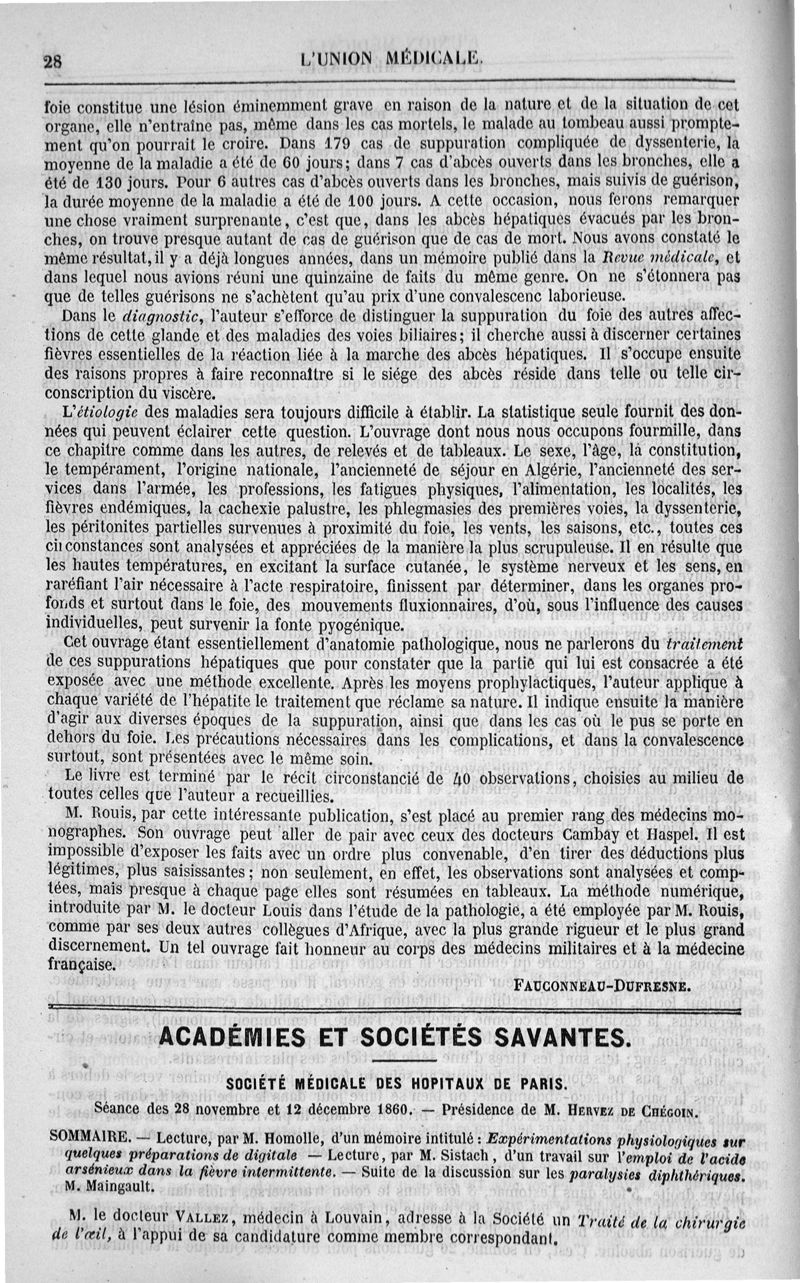 28 L'UNION MÉDICALE.

foie constitue une lésion éminemment grave en raison de la nature et de la situation de cet organe, elle n'entraîne pas, même dans les cas mortels, le malade au tombeau aussi promptement qu'on pourrait le croire. Dans 179 cas de suppuration compliquée de dyssenterie, la moyenne de la maladie a été de 60 jours; dans 7 cas d'abcès ouverts dans les bronches, elle a été de 130 jours. Pour 6 autres cas d'abcès ouverts dans les bronches, mais suivis de guérison, la durée moyenne de la maladie a été de 100 jours. A cette occasion, nous ferons remarquer une chose vraiment surprenante, c'est que, dans les abcès hépatiques évacués par les bronches, on trouve presque autant de cas de guérison que de cas de mort. Nous avons constaté le même résultat, il y a déjà longues années, dans un mémoire publié dans la Revue médicale, et dans lequel nous avions réuni une quinzaine de faits du même genre. On ne s'étonnera pas que de telles guérisons ne s'achètent qu'au prix d'une convalescenc laborieuse.

Dans le diagnostic, l'auteur s'efforce de distinguer la suppuration du foie des autres affections de cette glande et des maladies des voies biliaires; il cherche aussi à discerner certaines fièvres essentielles de la réaction liée à la marche des abcès hépatiques. Il s'occupe ensuite des raisons propres à faire reconnaître si le siége des abcès réside dans telle ou telle circonscription du viscère.

L'étiologie des maladies sera toujours difficile à établir. La statistique seule fournit des données qui peuvent éclairer cette question. L'ouvrage dont nous nous occupons fourmille, dans ce chapitre comme dans les autres, de relevés et de tableaux. Le sexe, l'âge, la constitution, le tempérament, l'origine nationale, l'ancienneté de séjour en Algérie, l'ancienneté des services dans l'armée, les professions, les fatigues physiques, l'alimentation, les localités, les fièvres endémiques, la cachexie palustre, les phlegmasies des premières voies, la dyssenterie, les péritonites partielles survenues à proximité du foie, les vents, les saisons, etc., toutes ces circonstances sont analysées et appréciées de la manière la plus scrupuleuse. Il en résulte que les hautes températures, en excitant la surface cutanée, le système nerveux et les sens, en raréfiant l'air nécessaire à l'acte respiratoire, finissent par déterminer, dans les organes profonds et surtout dans le foie, des mouvements fluxionnaires, d'où, sous l'influence des causes individuelles, peut survenir la fonte pyogénique.

Cet ouvrage étant essentiellement d'anatomie pathologique, nous ne parlerons du traitement de ces suppurations hépatiques que pour constater que la partie qui lui est consacrée a été exposée avec une méthode excellente. Après les moyens prophylactiques, l'auteur applique à chaque variété de l'hépatite le traitement que réclame sa nature. Il indique ensuite la manière d'agir aux diverses époques de la suppuration, ainsi que dans les cas où le pus se porte en dehors du foie. Les précautions nécessaires dans les complications, et dans la convalescence surtout, sont présentées avec le même soin.

Le livre est terminé par le récit circonstancié de 40 observations, choisies au milieu de toutes celles que l'auteur a recueillies.

M. Rouis, par cette intéressante publication, s'est placé au premier rang des médecins monographes. Son ouvrage peut aller de pair avec ceux des docteurs Cambay et Haspel. Il est impossible d'exposer les faits avec un ordre plus convenable, d'en tirer des déductions plus légitimes, plus saisissantes; non seulement, en effet, les observations sont analysées et comptées, mais presque à chaque page elles sont résumées en tableaux. La méthode numérique, introduite par M. le docteur Louis dans l'étude de la pathologie, a été employée par M. Rouis, comme par ses deux autres collègues d'Afrique, avec la plus grande rigueur et le plus grand discernement. Un tel ouvrage fait honneur au corps des médecins militaires et à la médecine française.

FAUCONNEAU-DUFRESNE.

ACADÉMIES ET SOCIÉTÉS SAVANTES.

SOCIÉTÉ MÉDICALE DES HOPITAUX DE PARIS.

Séance des 28 novembre et 12 décembre 1860. — Présidence de M. HERVEZ DE CHÉGOIN.

SOMMAIRE. — Lecture, par M. Homolle, d'un mémoire intitulé : Expérimentations physiologiques sur quelques préparations de digitale — Lecture, par M. Sistach, d'un travail sur l'emploi de l'acide arsénieux dans la fièvre intermittente. — Suite de la discussion sur les paralysies diphthériques. M. Maingault.

M. le docteur VALLEZ, médecin à Louvain, adresse à la Société un Traité de la chirurgie de l'œil, à l'appui de sa candidature comme membre correspondant.